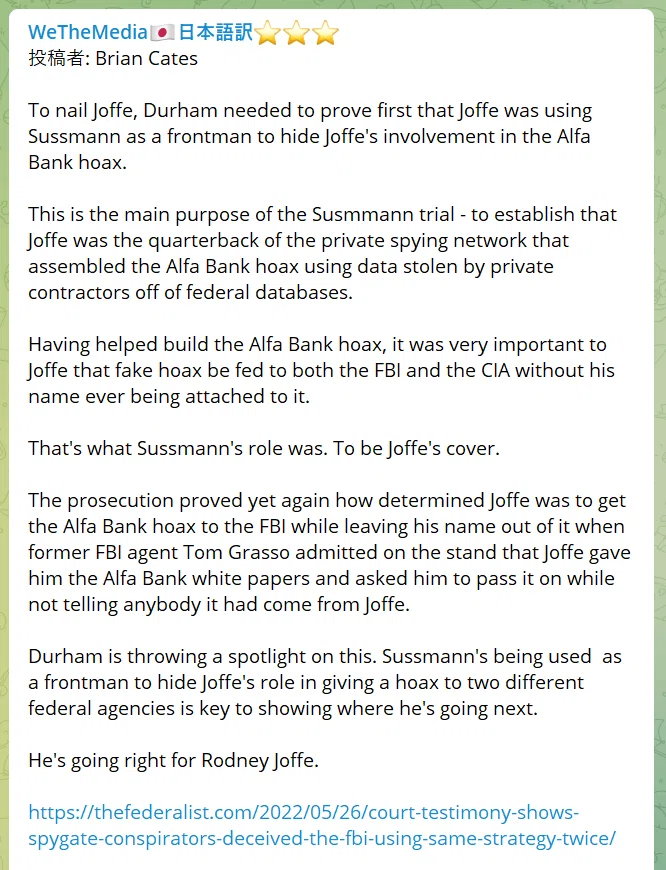 WeTheMedia🇯🇵日本語訳⭐⭐⭐
投稿者: Brian Cates

To nail Joffe, Durham needed to prove first that Joffe was using Sussmann as a frontman to hide Joffe's involvement in the Alfa Bank hoax.

This is the main purpose of the Susmmann trial - to establish that Joffe was the quarterback of the private spying network that assembled the Alfa Bank hoax using data stolen by private contractors off of federal databases.

Having helped build the Alfa Bank hoax, it was very important to Joffe that fake hoax be fed to both the FBI and the CIA without his name ever being attached to it.

That's what Sussmann's role was. To be Joffe's cover.

The prosecution proved yet again how determined Joffe was to get the Alfa Bank hoax to the FBI while leaving his name out of it when former FBI agent Tom Grasso admitted on the stand that Joffe gave him the Alfa Bank white papers and asked him to pass it on while not telling anybody it had come from Joffe.

Durham is throwing a spotlight on this. Sussmann's being used as a frontman to hide Joffe's role in giving a hoax to two different federal agencies is key to showing where he's going next.

He's going right for Rodney Joffe.

https://thefederalist.com/2022/05/26/court-testimony-shows-spygate-conspirators-deceived-the-fbi-using-same-strategy-twice/